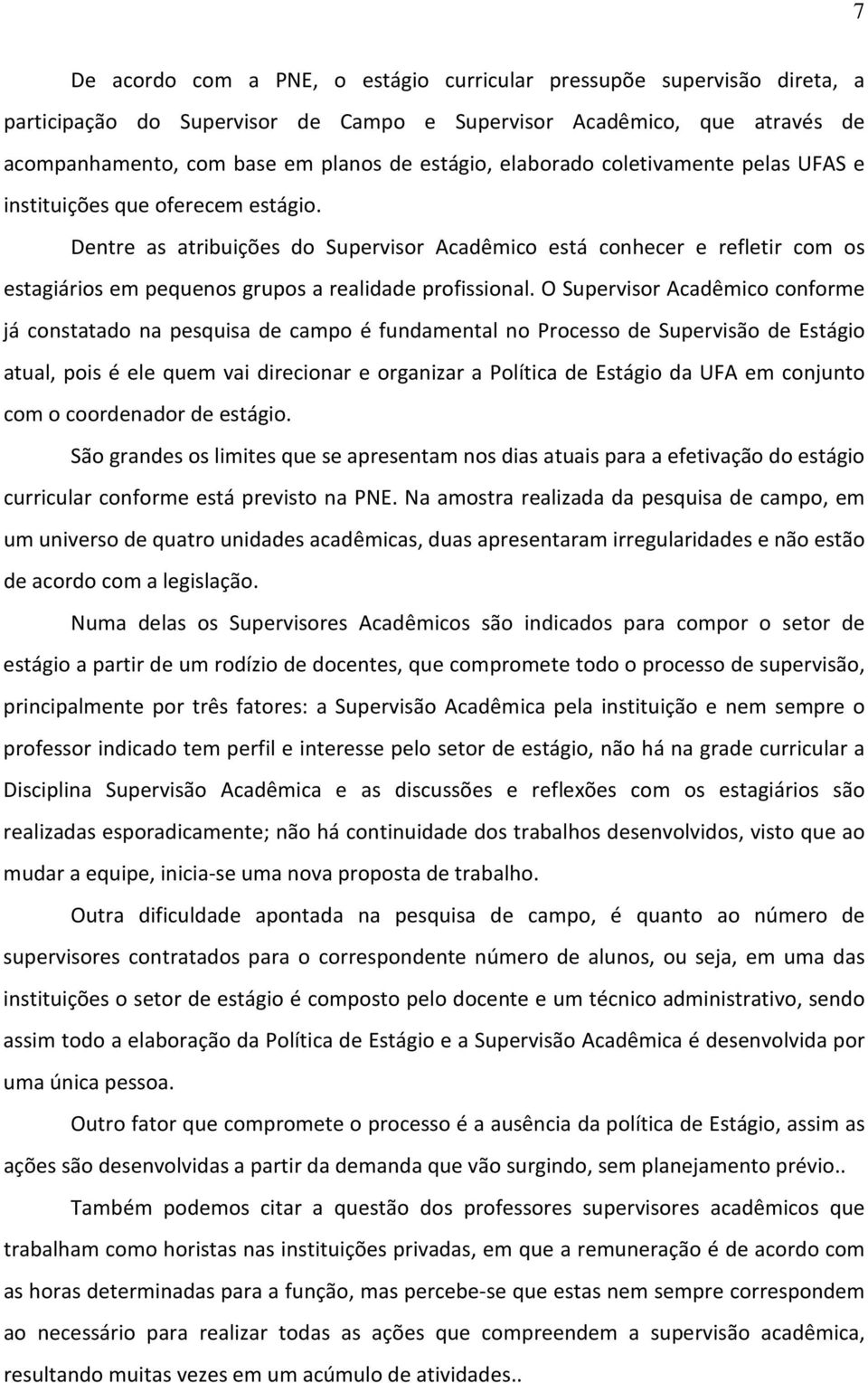 7

De acordo com a PNE, o estágio curricular pressupõe supervisão direta, a participação do Supervisor de Campo e Supervisor Acadêmico, que através de acompanhamento, com base em planos de estágio, elaborado coletivamente pelas UFAS e instituições que oferecem estágio.

Dentre as atribuições do Supervisor Acadêmico está conhecer e refletir com os estagiários em pequenos grupos a realidade profissional. O Supervisor Acadêmico conforme já constatado na pesquisa de campo é fundamental no Processo de Supervisão de Estágio atual, pois é ele quem vai direcionar e organizar a Política de Estágio da UFA em conjunto com o coordenador de estágio.

São grandes os limites que se apresentam nos dias atuais para a efetivação do estágio curricular conforme está previsto na PNE. Na amostra realizada da pesquisa de campo, em um universo de quatro unidades acadêmicas, duas apresentaram irregularidades e não estão de acordo com a legislação.

Numa delas os Supervisores Acadêmicos são indicados para compor o setor de estágio a partir de um rodízio de docentes, que compromete todo o processo de supervisão, principalmente por três fatores: a Supervisão Acadêmica pela instituição e nem sempre o professor indicado tem perfil e interesse pelo setor de estágio, não há na grade curricular a Disciplina Supervisão Acadêmica e as discussões e reflexões com os estagiários são realizadas esporadicamente; não há continuidade dos trabalhos desenvolvidos, visto que ao mudar a equipe, inicia-se uma nova proposta de trabalho.

Outra dificuldade apontada na pesquisa de campo, é quanto ao número de supervisores contratados para o correspondente número de alunos, ou seja, em uma das instituições o setor de estágio é composto pelo docente e um técnico administrativo, sendo assim todo a elaboração da Política de Estágio e a Supervisão Acadêmica é desenvolvida por uma única pessoa.

Outro fator que compromete o processo é a ausência da política de Estágio, assim as ações são desenvolvidas a partir da demanda que vão surgindo, sem planejamento prévio..

Também podemos citar a questão dos professores supervisores acadêmicos que trabalham como horistas nas instituições privadas, em que a remuneração é de acordo com as horas determinadas para a função, mas percebe-se que estas nem sempre correspondem ao necessário para realizar todas as ações que compreendem a supervisão acadêmica, resultando muitas vezes em um acúmulo de atividades..